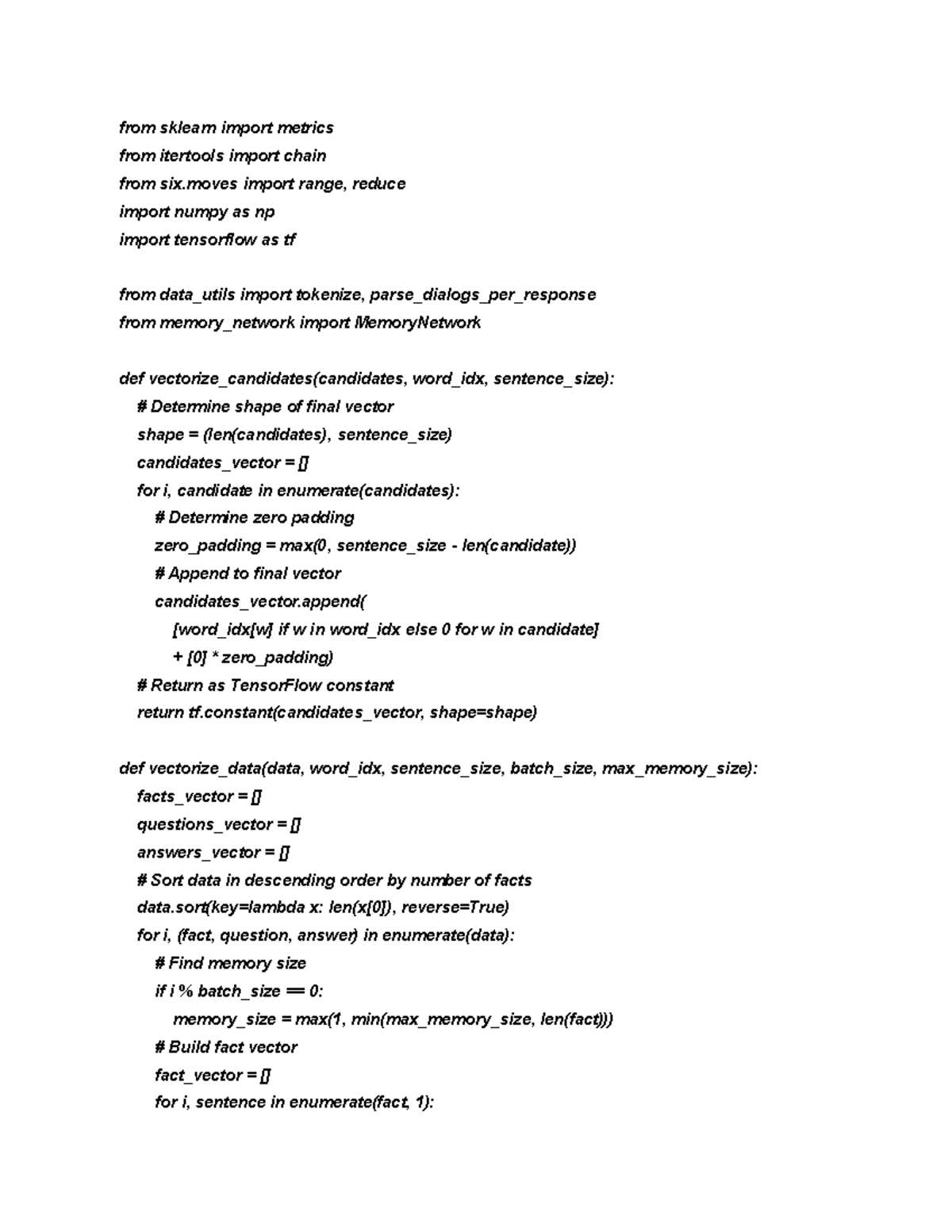 from sklearn import metrics
from itertools import chain
from six.moves import range, reduce
import numpy as np
import tensorflow as tf

from data_utils import tokenize, parse_dialogs_per_response
from memory_network import MemoryNetwork

def vectorize_candidates(candidates, word_idx, sentence_size):
    # Determine shape of final vector
    shape = (len(candidates), sentence_size)
    candidates_vector = []
    for i, candidate in enumerate(candidates):
        # Determine zero padding
        zero_padding = max(0, sentence_size - len(candidate))
        # Append to final vector
        candidates_vector.append(
            [word_idx[w] if w in word_idx else 0 for w in candidate]
            + [0] * zero_padding)
    # Return as TensorFlow constant
    return tf.constant(candidates_vector, shape=shape)

def vectorize_data(data, word_idx, sentence_size, batch_size, max_memory_size):
    facts_vector = []
    questions_vector = []
    answers_vector = []
    # Sort data in descending order by number of facts
    data.sort(key=lambda x: len(x[0]), reverse=True)
    for i, (fact, question, answer) in enumerate(data):
        # Find memory size
        if i % batch_size == 0:
            memory_size = max(1, min(max_memory_size, len(fact)))
        # Build fact vector
        fact_vector = []
        for i, sentence in enumerate(fact, 1):